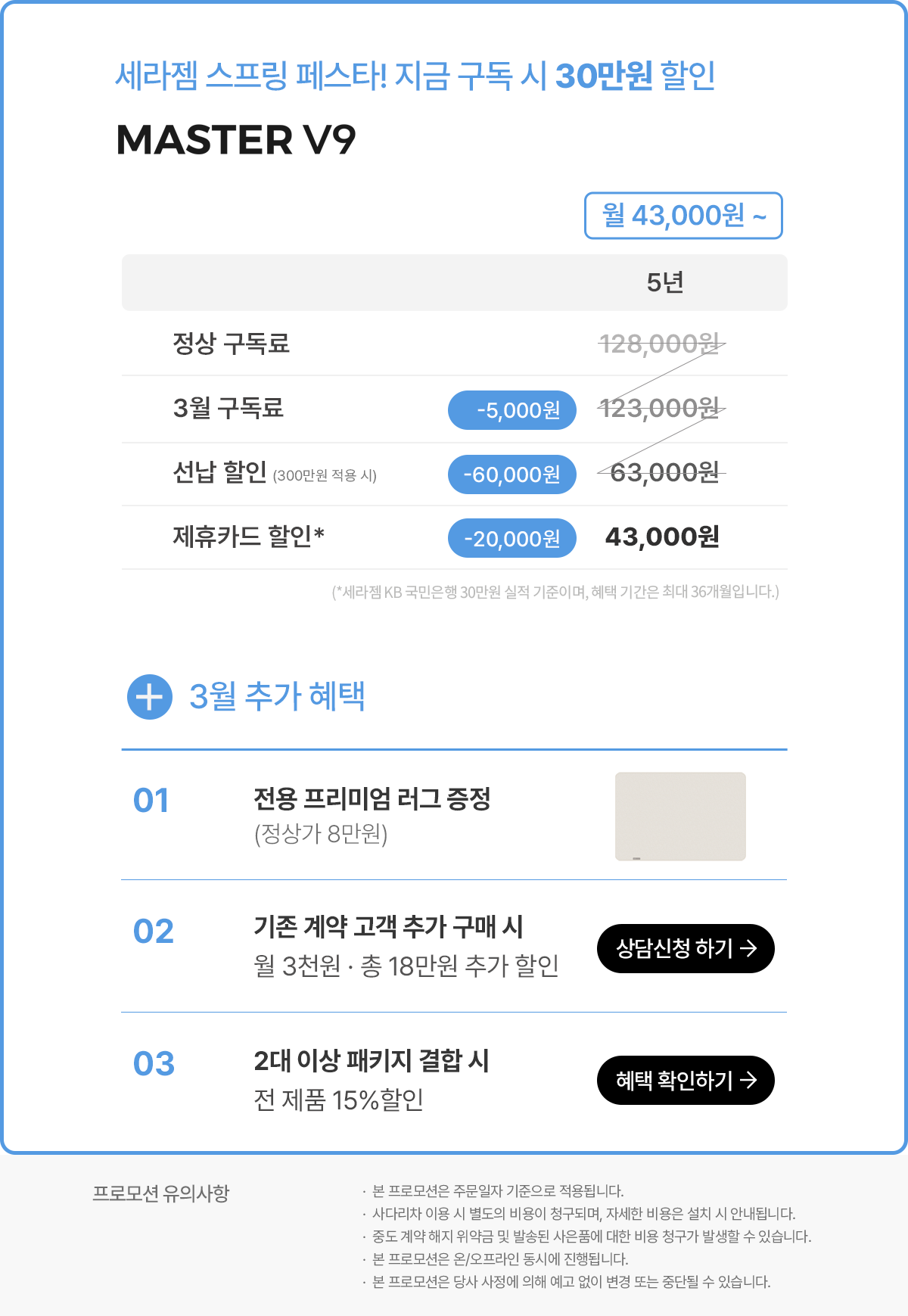 세라젬 스프링 페스타! 지금 구독 시 30만원 할인

MASTER V9

월 43,000원 ~

| | | 5년 |
|---|---|---|
| 정상 구독료 | | 128,000원 |
| 3월 구독료 | -5,000원 | 123,000원 |
| 선납 할인 (300만원 적용 시) | -60,000원 | 63,000원 |
| 제휴카드 할인* | -20,000원 | 43,000원 |

(*세라젬 KB 국민은행 30만원 실적 기준이며, 혜택 기간은 최대 36개월입니다.)

3월 추가 혜택

01

전용 프리미엄 러그 증정
(정상가 8만원)

02

기존 계약 고객 추가 구매 시
월 3천원 · 총 18만원 추가 할인

상담신청 하기 →

03

2대 이상 패키지 결합 시
전 제품 15%할인

혜택 확인하기 →

프로모션 유의사항

· 본 프로모션은 주문일자 기준으로 적용됩니다.
· 사다리차 이용 시 별도의 비용이 청구되며, 자세한 비용은 설치 시 안내됩니다.
· 중도 계약 해지 위약금 및 발송된 사은품에 대한 비용 청구가 발생할 수 있습니다.
· 본 프로모션은 온/오프라인 동시에 진행됩니다.
· 본 프로모션은 당사 사정에 의해 예고 없이 변경 또는 중단될 수 있습니다.